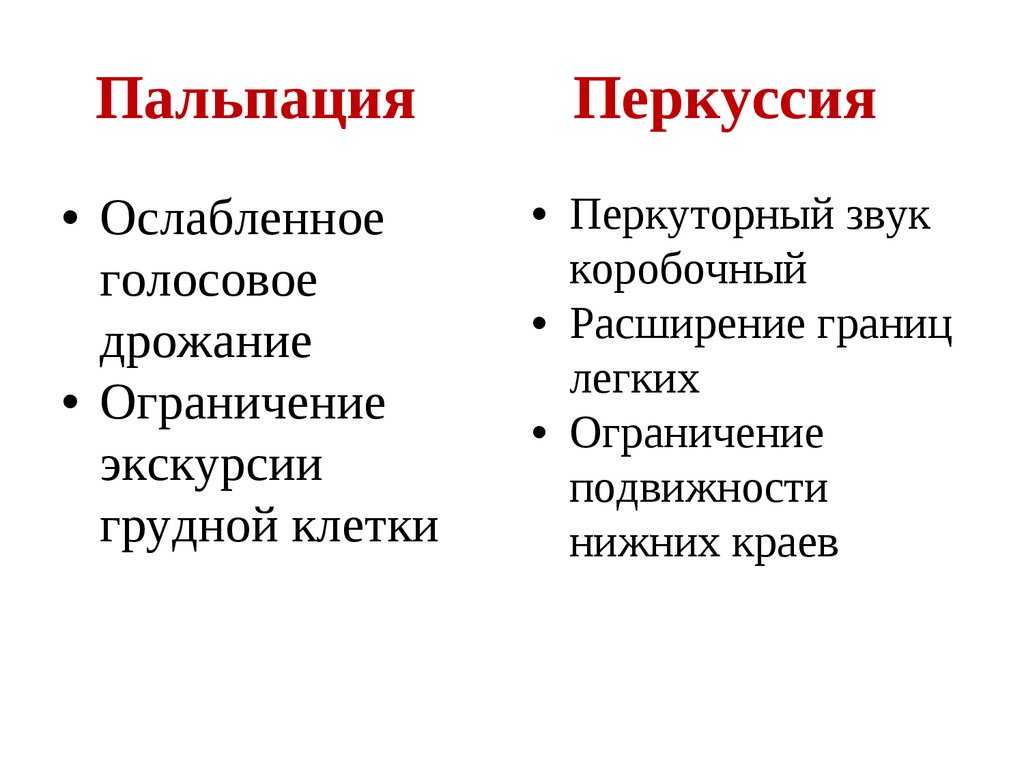 Пальпация

• Ослабленное голосовое дрожание
• Ограничение экскурсии грудной клетки

Перкуссия

• Перкуторный звук коробочный
• Расширение границ легких
• Ограничение подвижности нижних краев